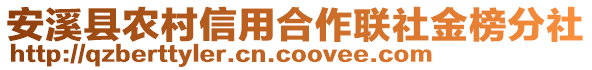 安溪县农村信用合作联社金榜分社
http://qzberttyler.cn.coovee.com